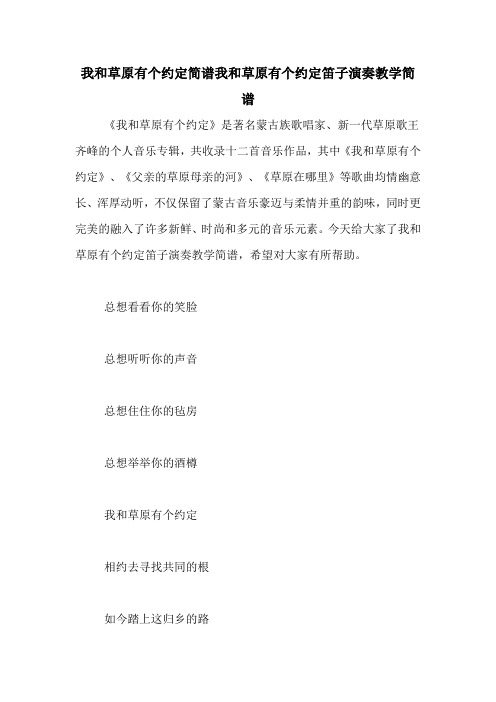 我和草原有个约定简谱我和草原有个约定笛子演奏教学简谱

《我和草原有个约定》是著名蒙古族歌唱家、新一代草原歌王齐峰的个人音乐专辑，共收录十二首音乐作品，其中《我和草原有个约定》、《父亲的草原母亲的河》、《草原在哪里》等歌曲均情幽意长、浑厚动听，不仅保留了蒙古音乐豪迈与柔情并重的韵味，同时更完美的融入了许多新鲜、时尚和多元的音乐元素。今天给大家了我和草原有个约定笛子演奏教学简谱，希望对大家有所帮助。

总想看看你的笑脸

总想听听你的声音

总想住住你的毡房

总想举举你的酒樽

我和草原有个约定

相约去寻找共同的根

如今踏上这归乡的路